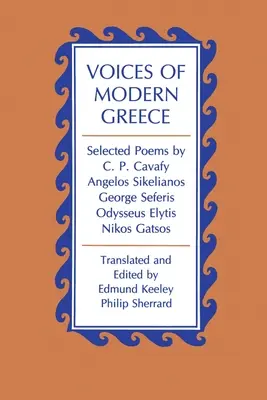 VOICES OF MODERN GREECE

Selected Poems by
C. P. Cavafy
Angelos Sikelianos
George Seferis
Odysseus Elytis
Nikos Gatsos

Translated and
Edited by
Edmund Keeley
Philip Sherrard